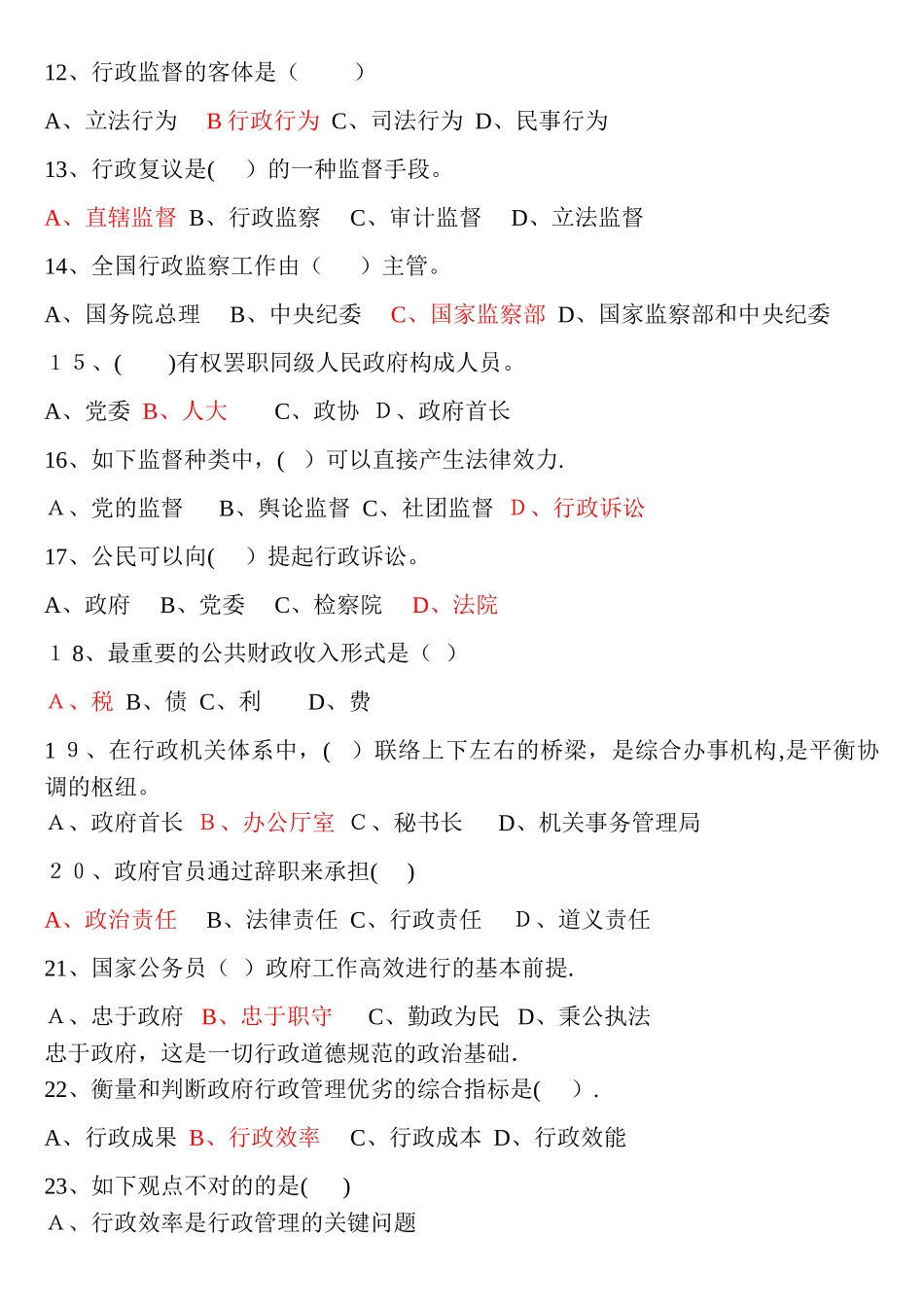 12、行政监督的客体是（　　）

A、立法行为　B 行政行为　C、司法行为　D、民事行为

13、行政复议是(　　）的一种监督手段。

A、直辖监督　B、行政监察　C、审计监督　D、立法监督

14、全国行政监察工作由（　　）主管。

A、国务院总理　B、中央纪委　C、国家监察部　D、国家监察部和中央纪委

１５、(　　)有权罢职同级人民政府构成人员。

A、党委　B、人大　C、政协　D、政府首长

16、如下监督种类中，(　）可以直接产生法律效力.

A、党的监督　B、舆论监督　C、社团监督　D、行政诉讼

17、公民可以向(　　）提起行政诉讼。

A、政府　B、党委　C、检察院　D、法院

１8、最重要的公共财政收入形式是（ ）

A、税　B、债　C、利　D、费

１９、在行政机关体系中，(　）联络上下左右的桥梁，是综合办事机构,是平衡协调的枢纽。

A、政府首长　B、办公厅室　C、秘书长　D、机关事务管理局

２０、政府官员通过辞职来承担(　　)

A、政治责任　B、法律责任　C、行政责任　D、道义责任

21、国家公务员（ ）政府工作高效进行的基本前提.

A、忠于政府　B、忠于职守　C、勤政为民　D、秉公执法

忠于政府，这是一切行政道德规范的政治基础.

22、衡量和判断政府行政管理优劣的综合指标是(　　）.

A、行政成果　B、行政效率　C、行政成本　D、行政效能

23、如下观点不对的的是(　　)

A、行政效率是行政管理的关键问题